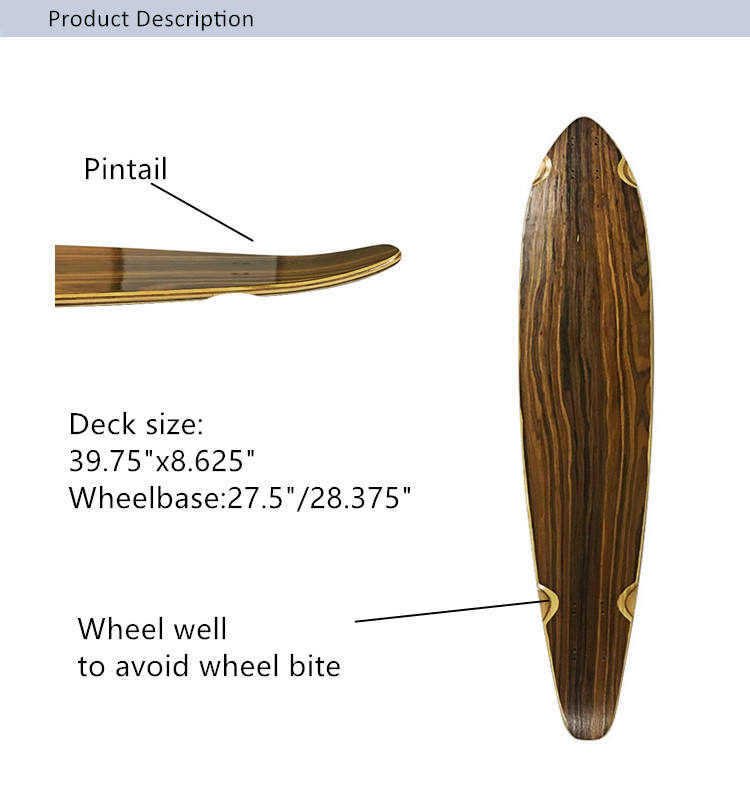 Product Description

Pintail

Deck size:
39.75"x8.625"
Wheelbase:27.5"/28.375"

Wheel well
to avoid wheel bite